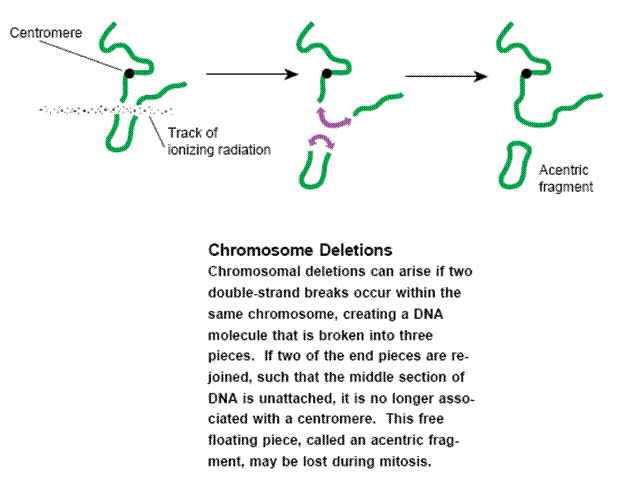 Centromere

Track of ionizing radiation

Acentric fragment

Chromosome Deletions

Chromosomal deletions can arise if two double-strand breaks occur within the same chromosome, creating a DNA molecule that is broken into three pieces. If two of the end pieces are rejoined, such that the middle section of DNA is unattached, it is no longer associated with a centromere. This free floating piece, called an acentric fragment, may be lost during mitosis.